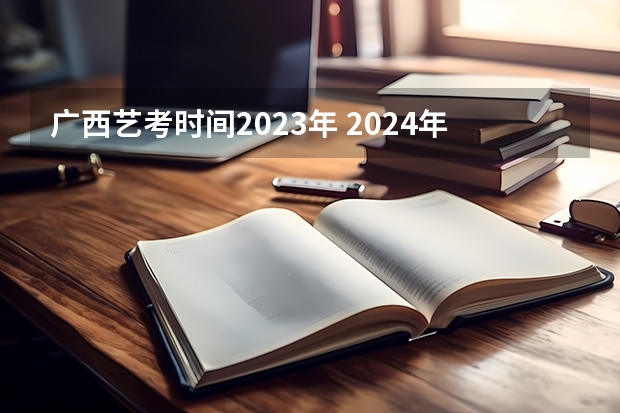 广西艺考时间2023年 2024年